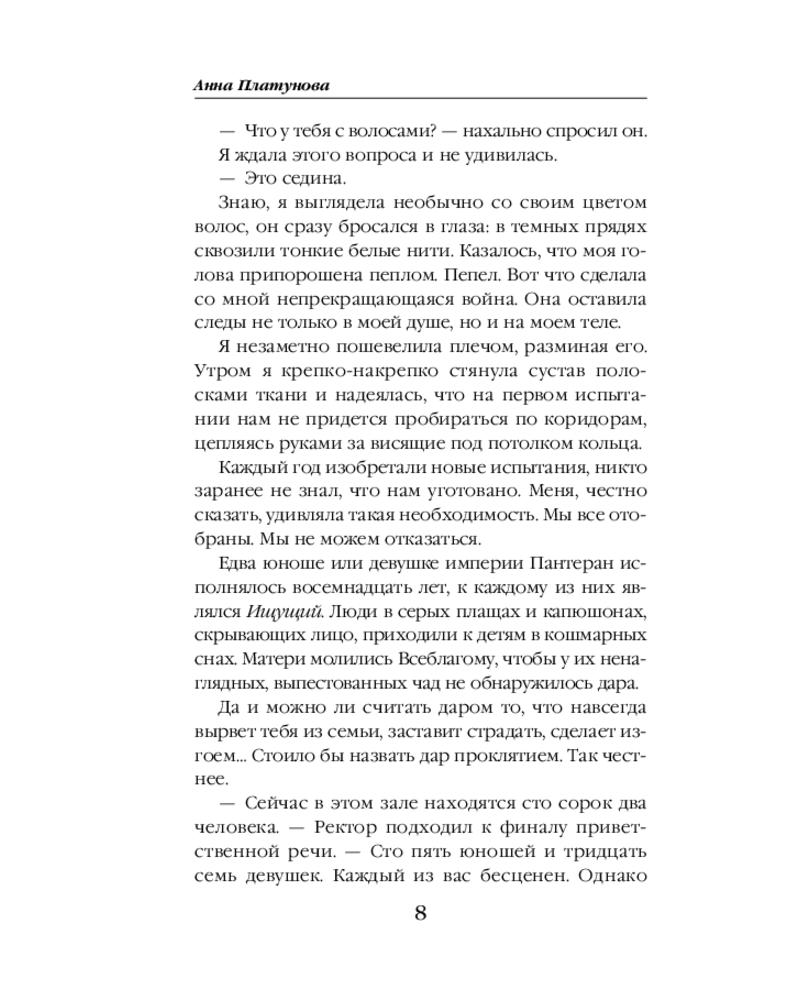 Анна Платунова

— Что у тебя с волосами? — нахально спросил он.

Я ждала этого вопроса и не удивилась.

— Это седина.

Знаю, я выглядела необычно со своим цветом волос, он сразу бросался в глаза: в темных прядях сквозили тонкие белые нити. Казалось, что моя голова припорошена пеплом. Пепел. Вот что сделала со мной непрекращающаяся война. Она оставила следы не только в моей душе, но и на моем теле.

Я незаметно пошевелила плечом, разминая его. Утром я крепко-накрепко стянула сустав полосками ткани и надеялась, что на первом испытании нам не придется пробираться по коридорам, цепляясь руками за висящие под потолком кольца.

Каждый год изобретали новые испытания, никто заранее не знал, что нам уготовано. Меня, честно сказать, удивляла такая необходимость. Мы все отобраны. Мы не можем отказаться.

Едва юноше или девушке империи Пантеран исполнялось восемнадцать лет, к каждому из них являлся Ищущий. Люди в серых плащах и капюшонах, скрывающих лицо, приходили к детям в кошмарных снах. Матери молились Всеблагому, чтобы у их ненаглядных, выпестованных чад не обнаружилось дара.

Да и можно ли считать даром то, что навсегда вырвет тебя из семьи, заставит страдать, сделает изгоем... Стоило бы назвать дар проклятием. Так честнее.

— Сейчас в этом зале находятся сто сорок два человека. — Ректор подходил к финалу приветственной речи. — Сто пять юношей и тридцать семь девушек. Каждый из вас бесценен. Однако

8